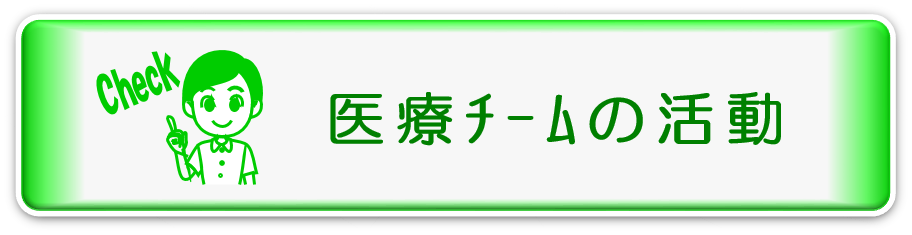 Check

医療チームの活動